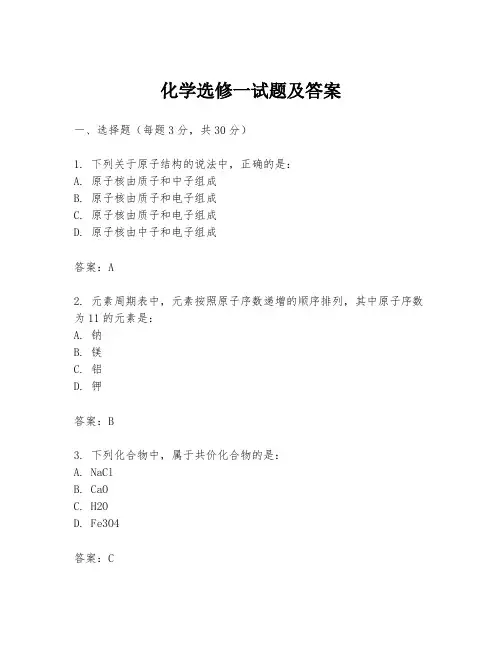 化学选修一试题及答案

一、选择题（每题3分，共30分）

1. 下列关于原子结构的说法中，正确的是：
A. 原子核由质子和中子组成
B. 原子核由质子和电子组成
C. 原子核由质子和电子组成
D. 原子核由中子和电子组成

答案：A

2. 元素周期表中，元素按照原子序数递增的顺序排列，其中原子序数为11的元素是：
A. 钠
B. 镁
C. 铝
D. 钾

答案：B

3. 下列化合物中，属于共价化合物的是：
A. NaCl
B. CaO
C. H2O
D. Fe3O4

答案：C